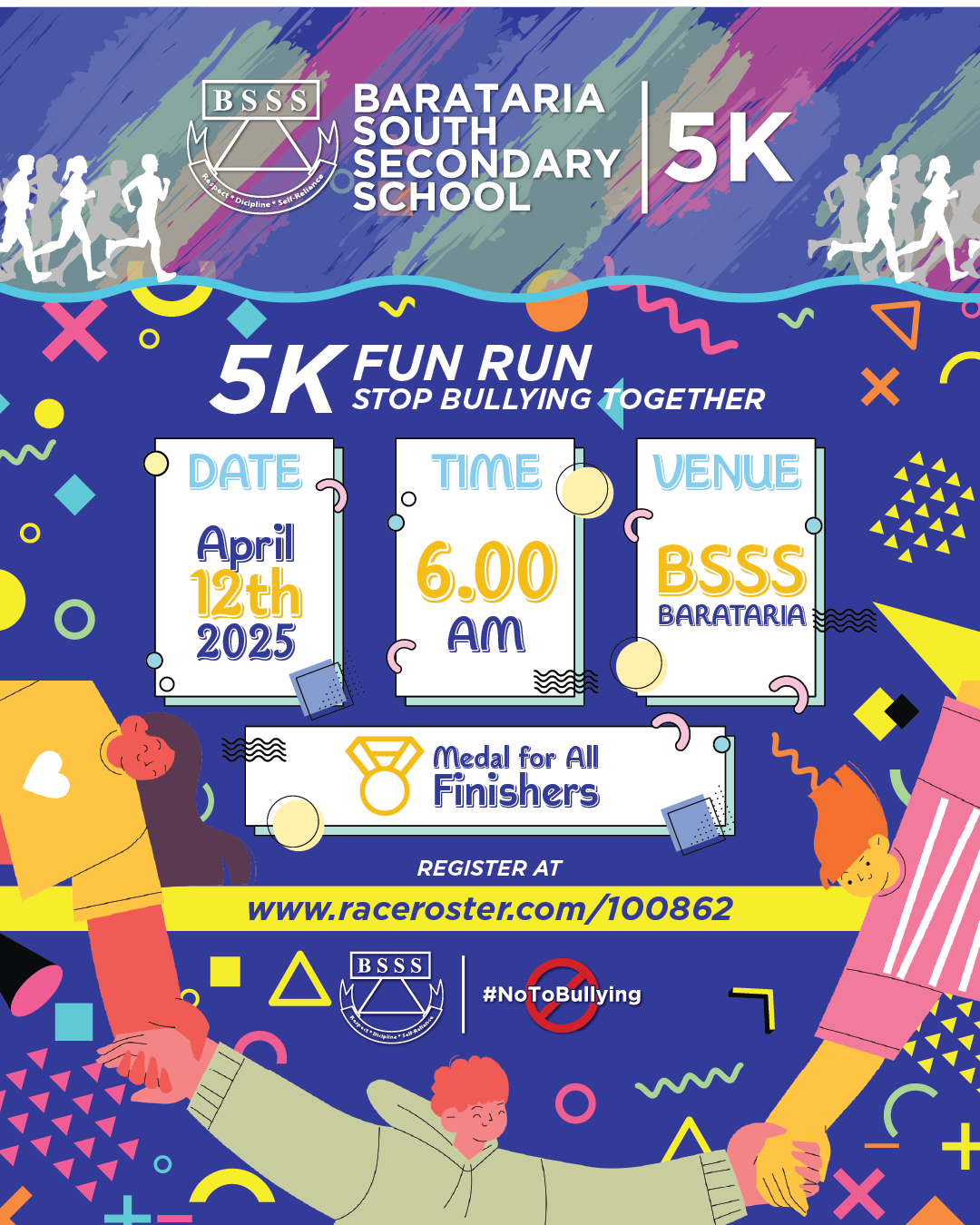 BSSS
Respect • Dicipline • Self-Reliance

BARATARIA
SOUTH
SECONDARY
SCHOOL

5K

5K FUN RUN
STOP BULLYING TOGETHER

DATE
April
12th
2025

TIME
6.00
AM

VENUE
BSSS
BARATARIA

Medal for All
Finishers

REGISTER AT
www.raceroster.com/100862

BSSS
Respect • Dicipline • Self-Reliance

#NoToBullying